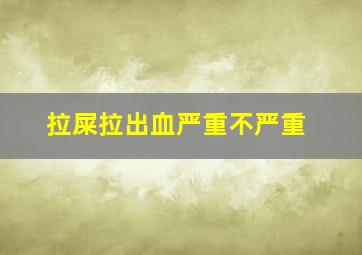 拉屎拉出血严重不严重